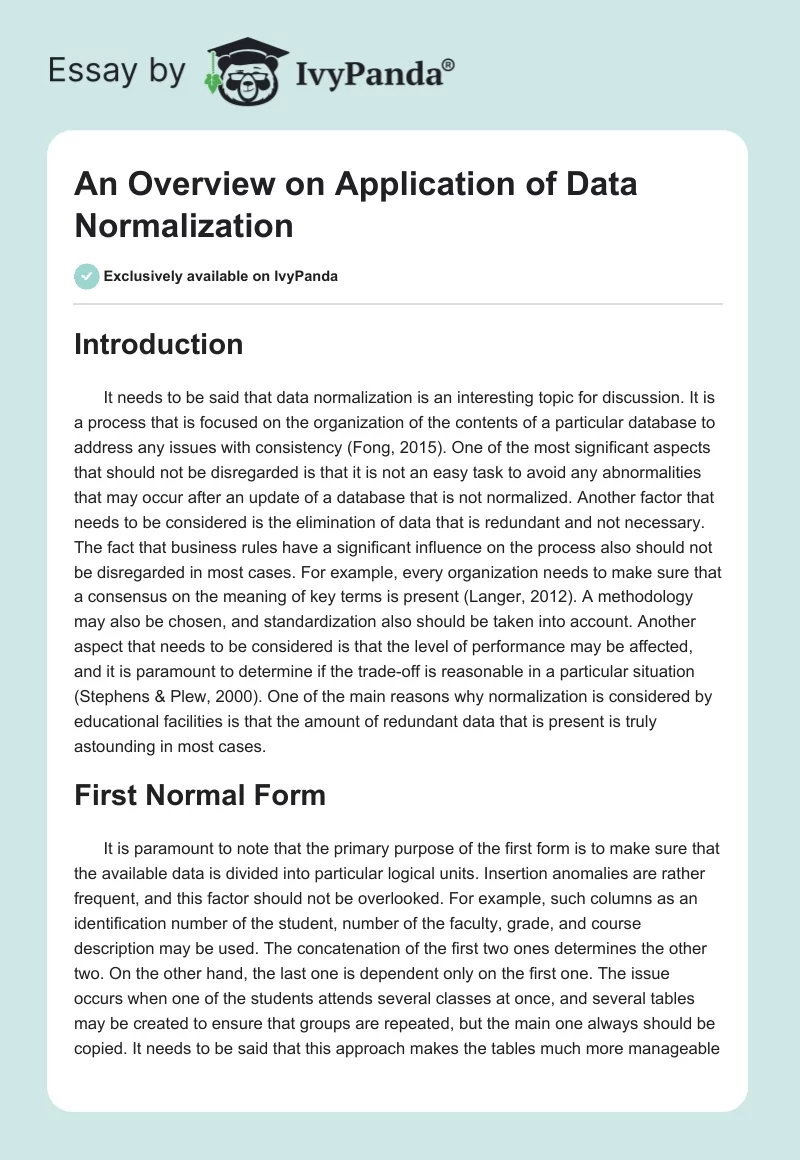 Essay by IvyPanda®

An Overview on Application of Data Normalization

Exclusively available on IvyPanda

Introduction

It needs to be said that data normalization is an interesting topic for discussion. It is a process that is focused on the organization of the contents of a particular database to address any issues with consistency (Fong, 2015). One of the most significant aspects that should not be disregarded is that it is not an easy task to avoid any abnormalities that may occur after an update of a database that is not normalized. Another factor that needs to be considered is the elimination of data that is redundant and not necessary. The fact that business rules have a significant influence on the process also should not be disregarded in most cases. For example, every organization needs to make sure that a consensus on the meaning of key terms is present (Langer, 2012). A methodology may also be chosen, and standardization also should be taken into account. Another aspect that needs to be considered is that the level of performance may be affected, and it is paramount to determine if the trade-off is reasonable in a particular situation (Stephens & Plew, 2000). One of the main reasons why normalization is considered by educational facilities is that the amount of redundant data that is present is truly astounding in most cases.

First Normal Form

It is paramount to note that the primary purpose of the first form is to make sure that the available data is divided into particular logical units. Insertion anomalies are rather frequent, and this factor should not be overlooked. For example, such columns as an identification number of the student, number of the faculty, grade, and course description may be used. The concatenation of the first two ones determines the other two. On the other hand, the last one is dependent only on the first one. The issue occurs when one of the students attends several classes at once, and several tables may be created to ensure that groups are repeated, but the main one always should be copied. It needs to be said that this approach makes the tables much more manageable